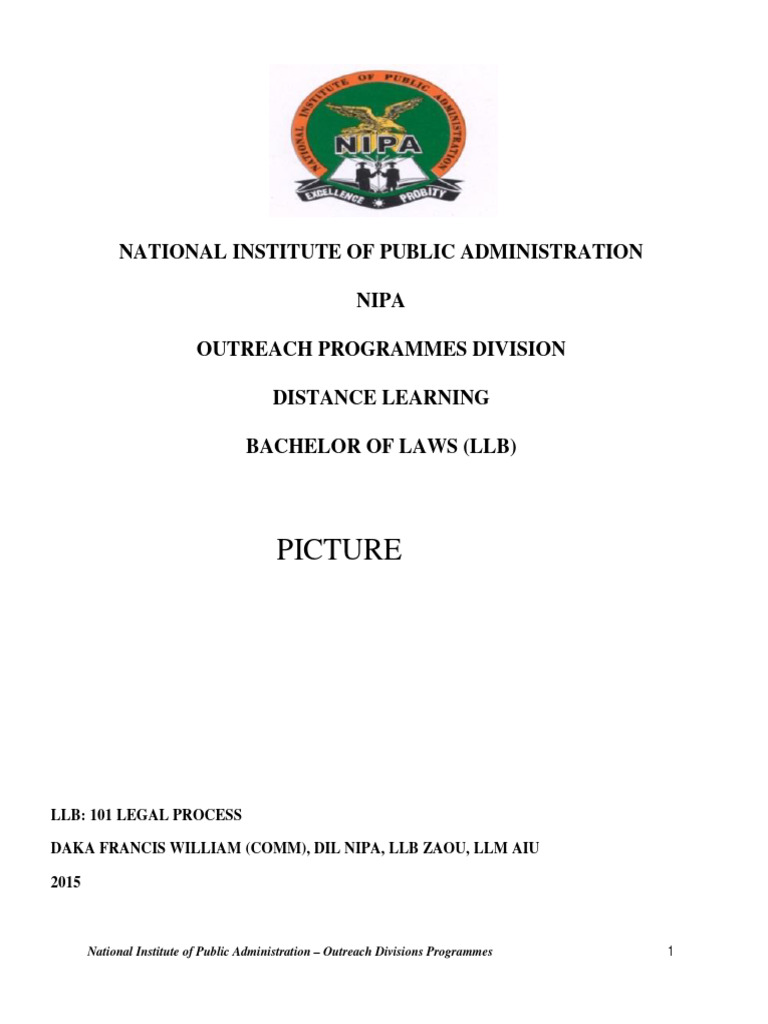 NATIONAL INSTITUTE OF PUBLIC ADMINISTRATION

NIPA

EXCELLENCE PROBITY

NATIONAL INSTITUTE OF PUBLIC ADMINISTRATION

NIPA

OUTREACH PROGRAMMES DIVISION

DISTANCE LEARNING

BACHELOR OF LAWS (LLB)

PICTURE

LLB: 101 LEGAL PROCESS

DAKA FRANCIS WILLIAM (COMM), DIL NIPA, LLB ZAOU, LLM AIU

2015

National Institute of Public Administration – Outreach Divisions Programmes

1